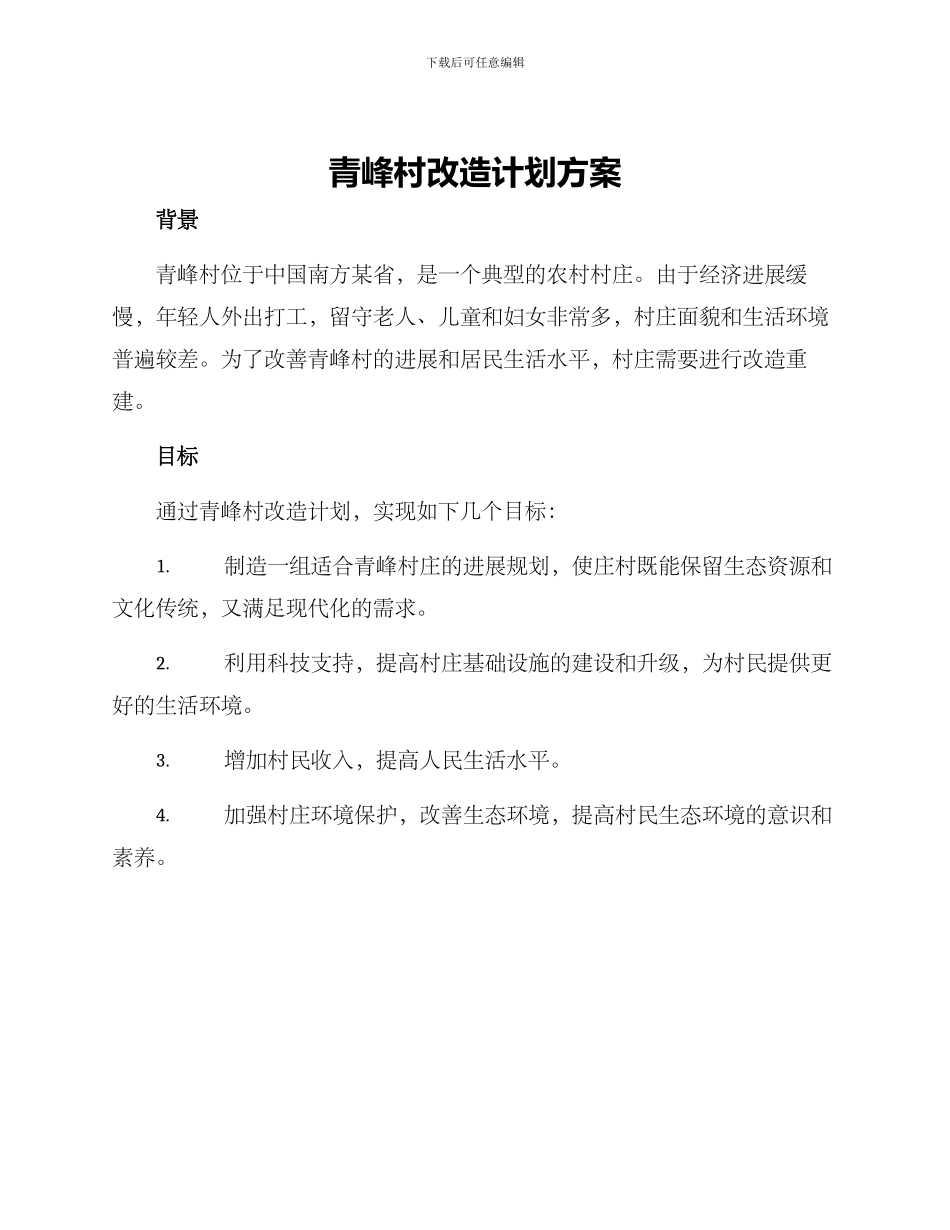 下载后可任意编辑

青峰村改造计划方案

背景

青峰村位于中国南方某省，是一个典型的农村村庄。由于经济进展缓慢，年轻人外出打工，留守老人、儿童和妇女非常多，村庄面貌和生活环境普遍较差。为了改善青峰村的进展和居民生活水平，村庄需要进行改造重建。

目标

通过青峰村改造计划，实现如下几个目标：

1. 制造一组适合青峰村庄的进展规划，使庄村既能保留生态资源和文化传统，又满足现代化的需求。

2. 利用科技支持，提高村庄基础设施的建设和升级，为村民提供更好的生活环境。

3. 增加村民收入，提高人民生活水平。

4. 加强村庄环境保护，改善生态环境，提高村民生态环境的意识和素养。